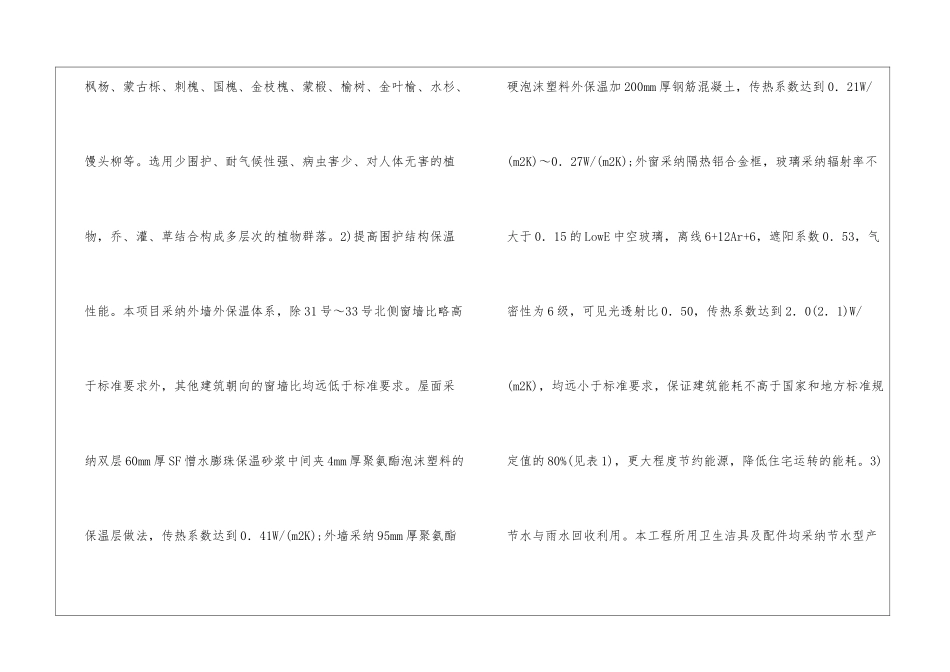 枫杨、蒙古栎、刺槐、国槐、金枝槐、蒙椴、榆树、金叶榆、水杉、馒头柳等。选用少围护、耐气候性强、病虫害少、对人体无害的植物，乔、灌、草结合构成多层次的植物群落。2)提高围护结构保温性能。本项目采纳外墙外保温体系，除31号～33号北侧窗墙比略高于标准要求外，其他建筑朝向的窗墙比均远低于标准要求。屋面采纳双层60mm厚SF憎水膨珠保温砂浆中间夹4mm厚聚氨酯泡沫塑料的保温层做法，传热系数达到0．41W/(m2K);外墙采纳95mm厚聚氨酯

硬泡沫塑料外保温加200mm厚钢筋混凝土，传热系数达到0．21W/(m2K)～0．27W/(m2K);外窗采纳隔热铝合金框，玻璃采纳辐射率不大于0．15的LowE中空玻璃，离线6+12Ar+6，遮阳系数0．53，气密性为6级，可见光透射比0．50，传热系数达到2．0(2．1)W/(m2K)，均远小于标准要求，保证建筑能耗不高于国家和地方标准规定值的80%(见表1)，更大程度节约能源，降低住宅运转的能耗。3)节水与雨水回收利用。本工程所用卫生洁具及配件均采纳节水型产